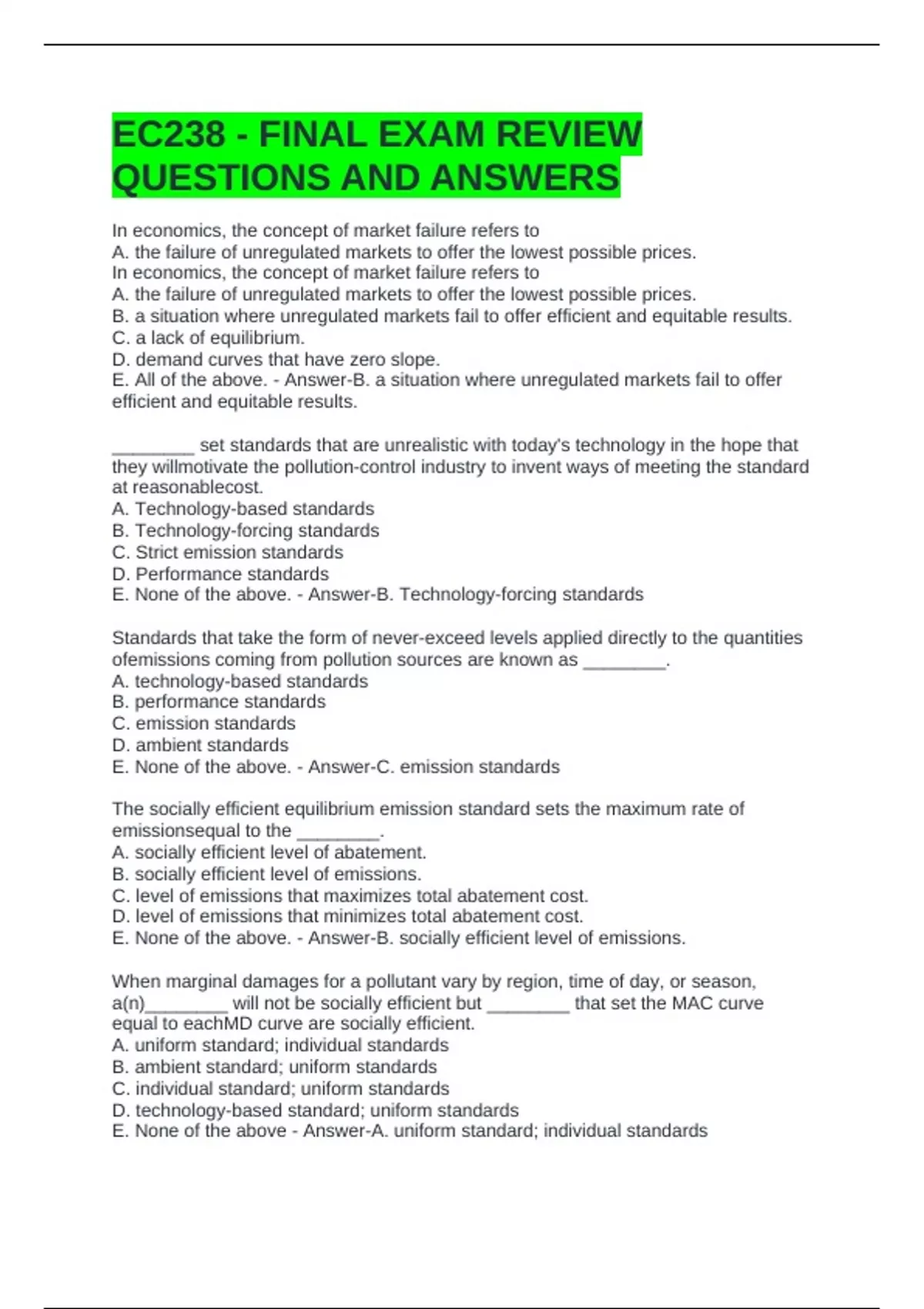 EC238 - FINAL EXAM REVIEW QUESTIONS AND ANSWERS

In economics, the concept of market failure refers to
A. the failure of unregulated markets to offer the lowest possible prices.
In economics, the concept of market failure refers to
A. the failure of unregulated markets to offer the lowest possible prices.
B. a situation where unregulated markets fail to offer efficient and equitable results.
C. a lack of equilibrium.
D. demand curves that have zero slope.
E. All of the above. - Answer-B. a situation where unregulated markets fail to offer efficient and equitable results.

________ set standards that are unrealistic with today's technology in the hope that they willmotivate the pollution-control industry to invent ways of meeting the standard at reasonablecost.
A. Technology-based standards
B. Technology-forcing standards
C. Strict emission standards
D. Performance standards
E. None of the above. - Answer-B. Technology-forcing standards

Standards that take the form of never-exceed levels applied directly to the quantities ofemissions coming from pollution sources are known as ________.
A. technology-based standards
B. performance standards
C. emission standards
D. ambient standards
E. None of the above. - Answer-C. emission standards

The socially efficient equilibrium emission standard sets the maximum rate of emissionsequal to the ________.
A. socially efficient level of abatement.
B. socially efficient level of emissions.
C. level of emissions that maximizes total abatement cost.
D. level of emissions that minimizes total abatement cost.
E. None of the above. - Answer-B. socially efficient level of emissions.

When marginal damages for a pollutant vary by region, time of day, or season, a(n)________ will not be socially efficient but ________ that set the MAC curve equal to eachMD curve are socially efficient.
A. uniform standard; individual standards
B. ambient standard; uniform standards
C. individual standard; uniform standards
D. technology-based standard; uniform standards
E. None of the above - Answer-A. uniform standard; individual standards